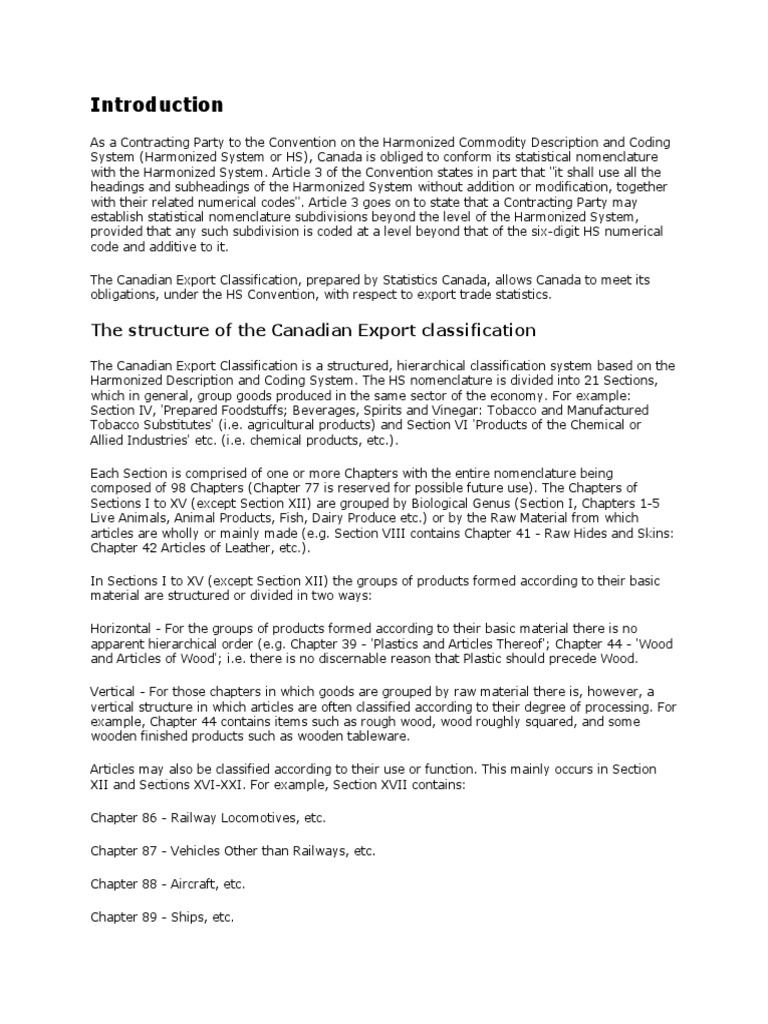 Introduction

As a Contracting Party to the Convention on the Harmonized Commodity Description and Coding System (Harmonized System or HS), Canada is obliged to conform its statistical nomenclature with the Harmonized System. Article 3 of the Convention states in part that "it shall use all the headings and subheadings of the Harmonized System without addition or modification, together with their related numerical codes". Article 3 goes on to state that a Contracting Party may establish statistical nomenclature subdivisions beyond the level of the Harmonized System, provided that any such subdivision is coded at a level beyond that of the six-digit HS numerical code and additive to it.

The Canadian Export Classification, prepared by Statistics Canada, allows Canada to meet its obligations, under the HS Convention, with respect to export trade statistics.

The structure of the Canadian Export classification

The Canadian Export Classification is a structured, hierarchical classification system based on the Harmonized Description and Coding System. The HS nomenclature is divided into 21 Sections, which in general, group goods produced in the same sector of the economy. For example: Section IV, 'Prepared Foodstuffs; Beverages, Spirits and Vinegar: Tobacco and Manufactured Tobacco Substitutes' (i.e. agricultural products) and Section VI 'Products of the Chemical or Allied Industries' etc. (i.e. chemical products, etc.).

Each Section is comprised of one or more Chapters with the entire nomenclature being composed of 98 Chapters (Chapter 77 is reserved for possible future use). The Chapters of Sections I to XV (except Section XII) are grouped by Biological Genus (Section I, Chapters 1-5 Live Animals, Animal Products, Fish, Dairy Produce etc.) or by the Raw Material from which articles are wholly or mainly made (e.g. Section VIII contains Chapter 41 - Raw Hides and Skins: Chapter 42 Articles of Leather, etc.).

In Sections I to XV (except Section XII) the groups of products formed according to their basic material are structured or divided in two ways:

Horizontal - For the groups of products formed according to their basic material there is no apparent hierarchical order (e.g. Chapter 39 - 'Plastics and Articles Thereof'; Chapter 44 - 'Wood and Articles of Wood'; i.e. there is no discernable reason that Plastic should precede Wood.

Vertical - For those chapters in which goods are grouped by raw material there is, however, a vertical structure in which articles are often classified according to their degree of processing. For example, Chapter 44 contains items such as rough wood, wood roughly squared, and some wooden finished products such as wooden tableware.

Articles may also be classified according to their use or function. This mainly occurs in Section XII and Sections XVI-XXI. For example, Section XVII contains:

Chapter 86 - Railway Locomotives, etc.

Chapter 87 - Vehicles Other than Railways, etc.

Chapter 88 - Aircraft, etc.

Chapter 89 - Ships, etc.